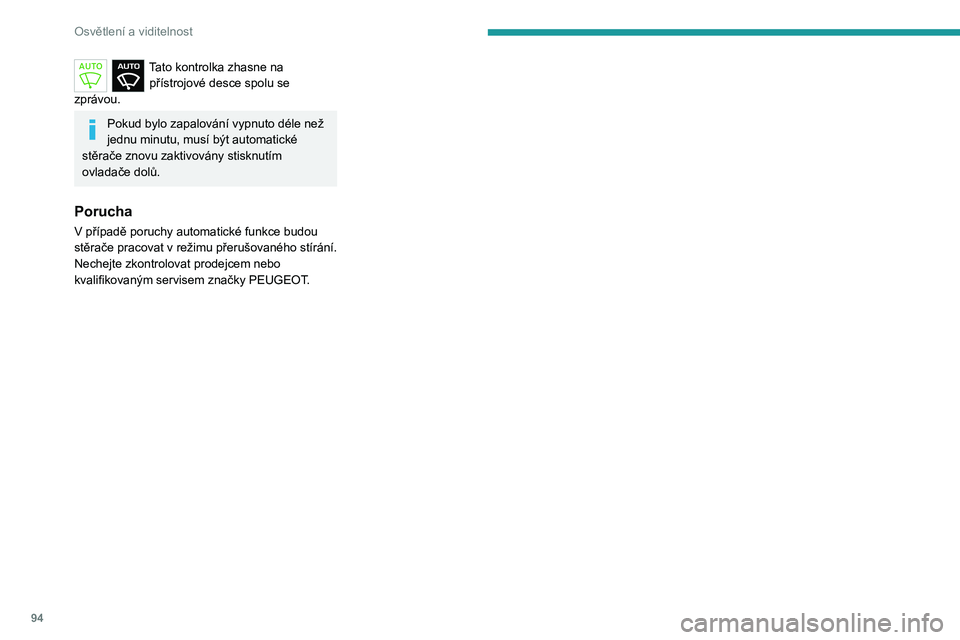 Osvětlení a viditelnost

AUTO AUTO Tato kontrolka zhasne na přístrojové desce spolu se zprávou.

Pokud bylo zapalování vypnuto déle než jednu minutu, musí být automatické stěrače znovu zaktivovány stisknutím ovladače dolů.

Porucha

V případě poruchy automatické funkce budou stěrače pracovat v režimu přerušovaného stírání. Nechejte zkontrolovat prodejcem nebo kvalifikovaným servisem značky PEUGEOT.

94

carmanualsonline.info